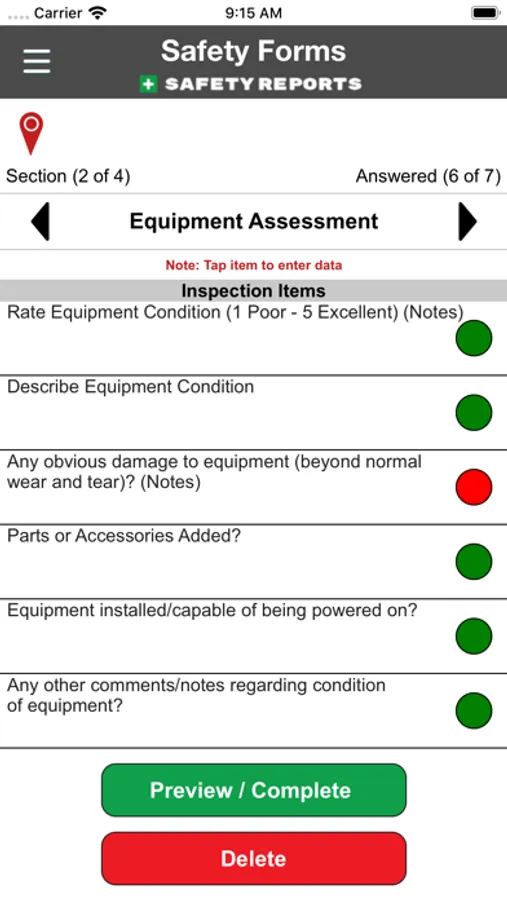 Carrier 9:15 AM

Safety Forms
SAFETY REPORTS

Section (2 of 4) Answered (6 of 7)

Equipment Assessment

Note: Tap item to enter data

Inspection Items

Rate Equipment Condition (1 Poor - 5 Excellent) (Notes)

Describe Equipment Condition

Any obvious damage to equipment (beyond normal wear and tear)? (Notes)

Parts or Accessories Added?

Equipment installed/capable of being powered on?

Any other comments/notes regarding condition of equipment?

Preview / Complete

Delete